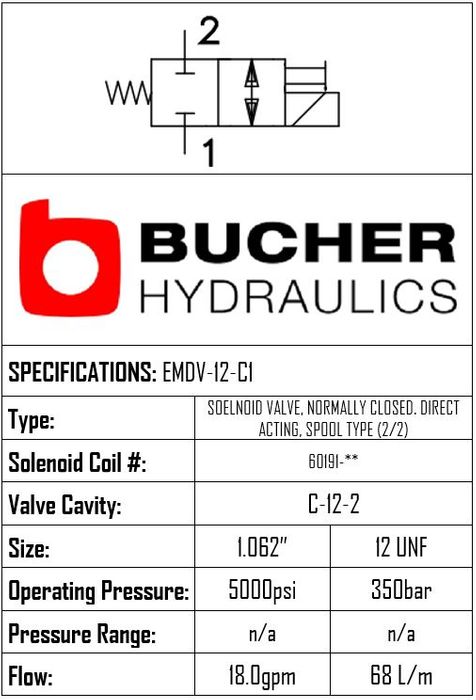 2

1

BUCHER
HYDRAULICS

SPECIFICATIONS: EMDV-12-C1

| Type: | SOELNOID VALVE, NORMALLY CLOSED. DIRECT ACTING, SPOOL TYPE (2/2) | |
|---|---|---|
| Solenoid Coil #: | 60191-** | |
| Valve Cavity: | C-12-2 | |
| Size: | 1.062" | 12 UNF |
| Operating Pressure: | 5000psi | 350bar |
| Pressure Range: | n/a | n/a |
| Flow: | 18.0gpm | 68 L/m |